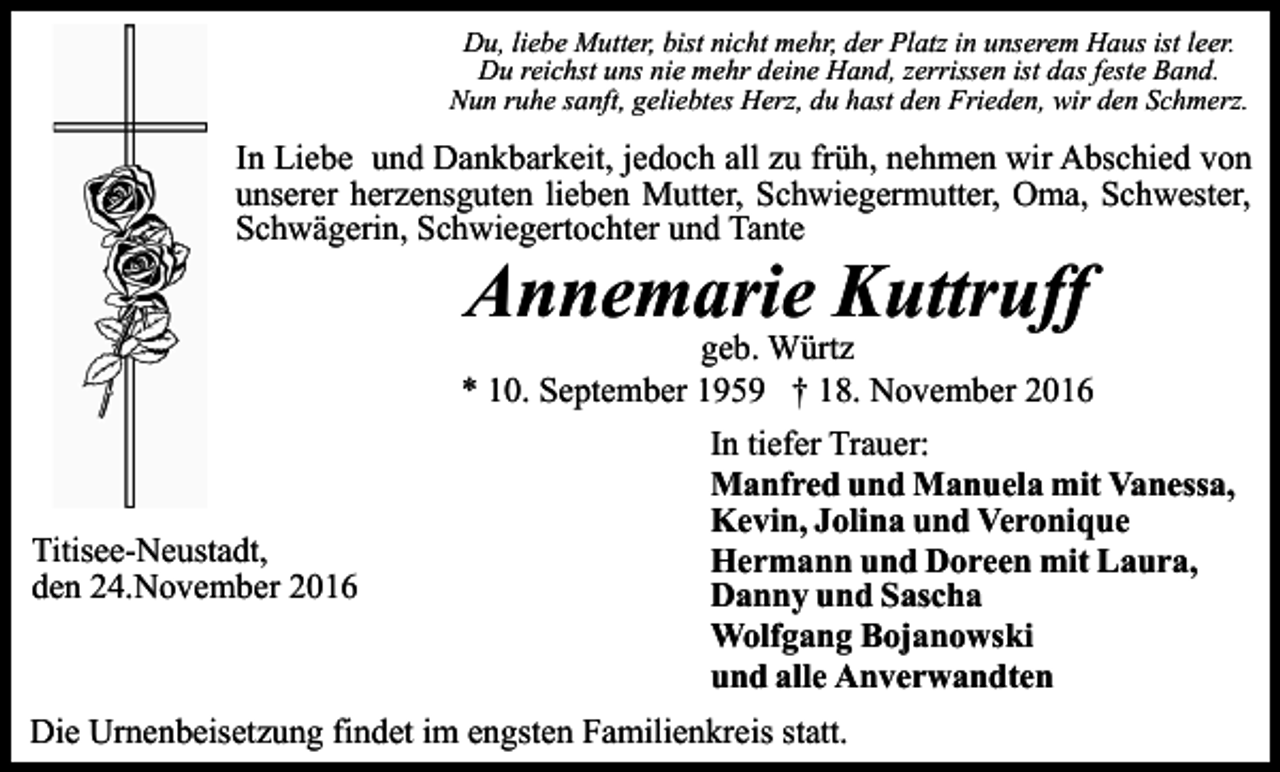 Du, liebe Mutter, bist nicht mehr, der Platz in unserem Haus ist leer.
Du reichst uns nie mehr deine Hand, zerrissen ist das feste Band.
Nun ruhe sanft, geliebtes Herz, du hast den Frieden, wir den Schmerz.

In Liebe und Dankbarkeit, jedoch all zu früh, nehmen wir Abschied von unserer herzensguten lieben Mutter, Schwiegermutter, Oma, Schwester, Schwägerin, Schwiegertochter und Tante

Annemarie Kuttruff
geb. Würtz
* 10. September 1959 † 18. November 2016

In tiefer Trauer:
Manfred und Manuela mit Vanessa, Kevin, Jolina und Veronique
Hermann und Doreen mit Laura, Danny und Sascha
Wolfgang Bojanowski
und alle Anverwandten

Titisee-Neustadt, den 24.November 2016

Die Urnenbeisetzung findet im engsten Familienkreis statt.